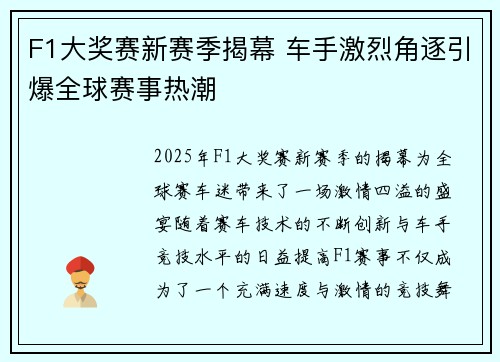 F1大奖赛新赛季揭幕 车手激烈角逐引爆全球赛事热潮

2025年F1大奖赛新赛季的揭幕为全球赛车迷带来了一场激情四溢的盛宴随着赛车技术的不断创新与车手竞技水平的日益提高F1赛事不仅成为了一个充满速度与激情的竞技舞